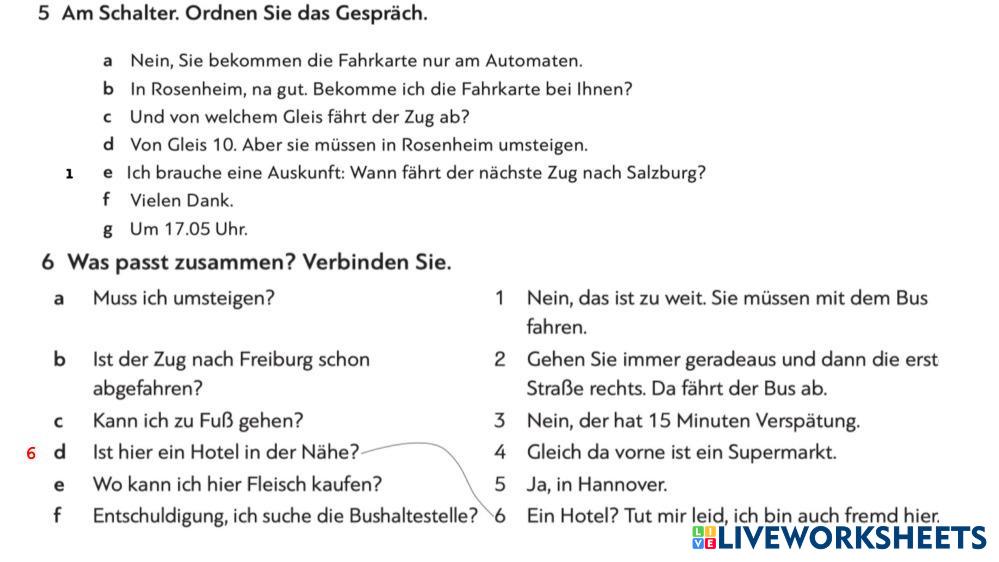 5 Am Schalter. Ordnen Sie das Gespräch.

a Nein, Sie bekommen die Fahrkarte nur am Automaten.
b In Rosenheim, na gut. Bekomme ich die Fahrkarte bei Ihnen?
c Und von welchem Gleis fährt der Zug ab?
d Von Gleis 10. Aber sie müssen in Rosenheim umsteigen.
1 e Ich brauche eine Auskunft: Wann fährt der nächste Zug nach Salzburg?
f Vielen Dank.
g Um 17.05 Uhr.

6 Was passt zusammen? Verbinden Sie.

a Muss ich umsteigen?
b Ist der Zug nach Freiburg schon abgefahren?
c Kann ich zu Fuß gehen?
6 d Ist hier ein Hotel in der Nähe?
e Wo kann ich hier Fleisch kaufen?
f Entschuldigung, ich suche die Bushaltestelle?

1 Nein, das ist zu weit. Sie müssen mit dem Bus fahren.
2 Gehen Sie immer geradeaus und dann die erst Straße rechts. Da fährt der Bus ab.
3 Nein, der hat 15 Minuten Verspätung.
4 Gleich da vorne ist ein Supermarkt.
5 Ja, in Hannover.
6 Ein Hotel? Tut mir leid, ich bin auch fremd hier.

LIVEWORKSHEETS